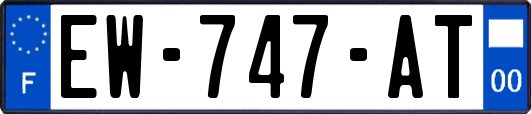 F
EW-747-AT
00